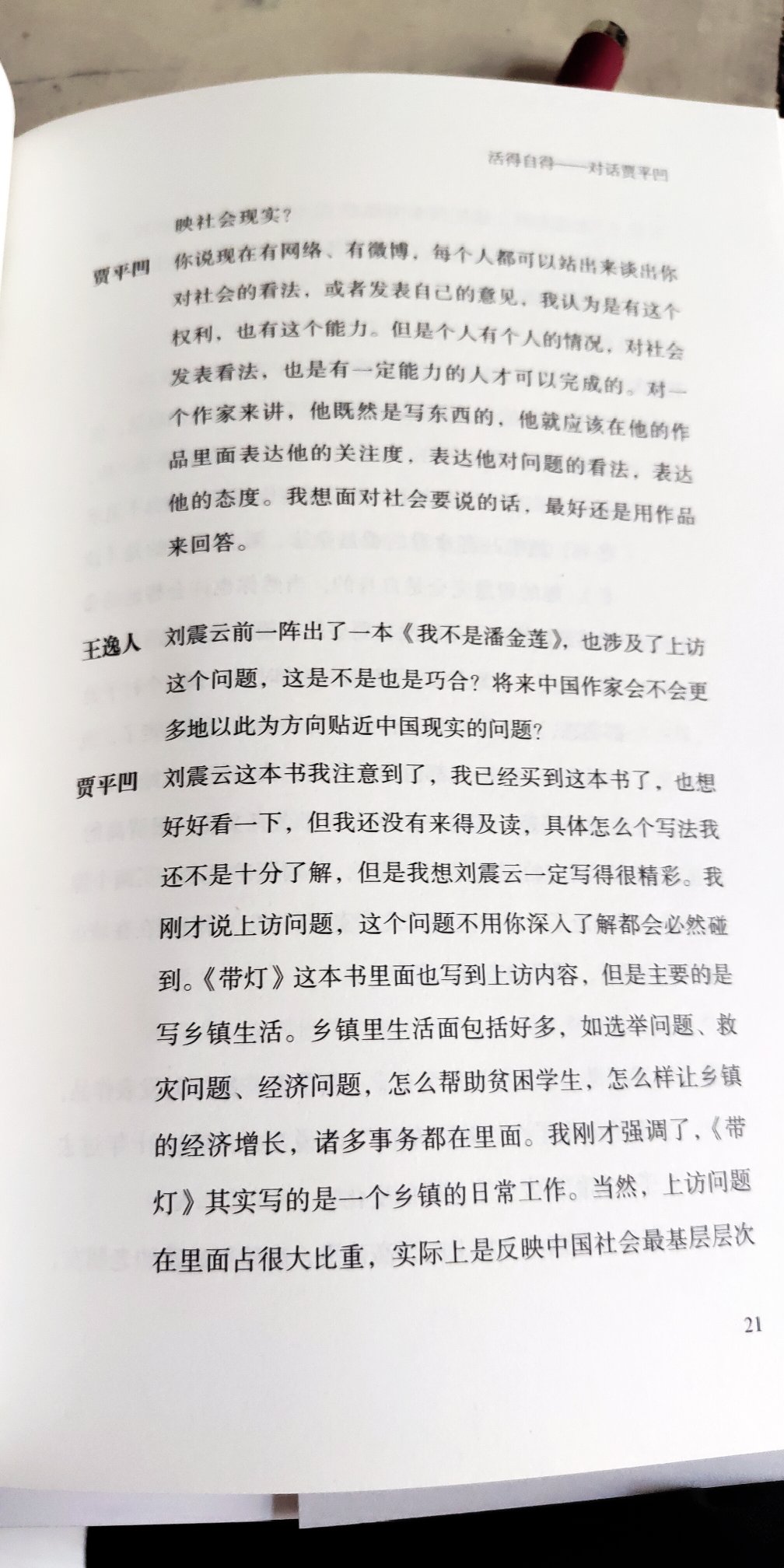 活得自得——对话贾平凹

映社会现实？

贾平凹　你说现在有网络、有微博，每个人都可以站出来谈出你对社会的看法，或者发表自己的意见，我认为是有这个权利，也有这个能力。但是个人有个人的情况，对社会发表看法，也是有一定能力的人才可以完成的。对一个作家来讲，他既然是写东西的，他就应该在他的作品里面表达他的关注度，表达他对问题的看法，表达他的态度。我想面对社会要说的话，最好还是用作品来回答。

王逸人　刘震云前一阵出了一本《我不是潘金莲》，也涉及了上访这个问题，这是不是也是巧合？将来中国作家会不会更多地以此为方向贴近中国现实的问题？

贾平凹　刘震云这本书我注意到了，我已经买到这本书了，也想好好看一下，但我还没有来得及读，具体怎么个写法我还不是十分了解，但是我想刘震云一定写得很精彩。我刚才说上访问题，这个问题不用你深入了解都会必然碰到。《带灯》这本书里面也写到上访内容，但是主要的是写乡镇生活。乡镇里生活面包括好多，如选举问题、救灾问题、经济问题，怎么帮助贫困学生，怎么样让乡镇的经济增长，诸多事务都在里面。我刚才强调了，《带灯》其实写的是一个乡镇的日常工作。当然，上访问题在里面占很大比重，实际上是反映中国社会最基层层次

21